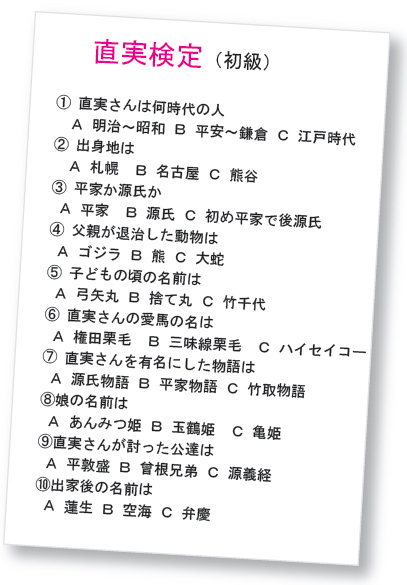 直実検定（初級）

① 直実さんは何時代の人
A 明治～昭和 B 平安～鎌倉 C 江戸時代
② 出身地は
A 札幌 B 名古屋 C 熊谷
③ 平家か源氏か
A 平家 B 源氏 C 初め平家で後源氏
④ 父親が退治した動物は
A ゴジラ B 熊 C 大蛇
⑤ 子どもの頃の名前は
A 弓矢丸 B 捨て丸 C 竹千代
⑥ 直実さんの愛馬の名は
A 権田栗毛 B 三味線栗毛 C ハイセイコー
⑦ 直実さんを有名にした物語は
A 源氏物語 B 平家物語 C 竹取物語
⑧娘の名前は
A あんみつ姫 B 玉鶴姫 C 亀姫
⑨直実さんが討った公達は
A 平敦盛 B 曽根兄弟 C 源義経
⑩出家後の名前は
A 蓮生 B 空海 C 弁慶